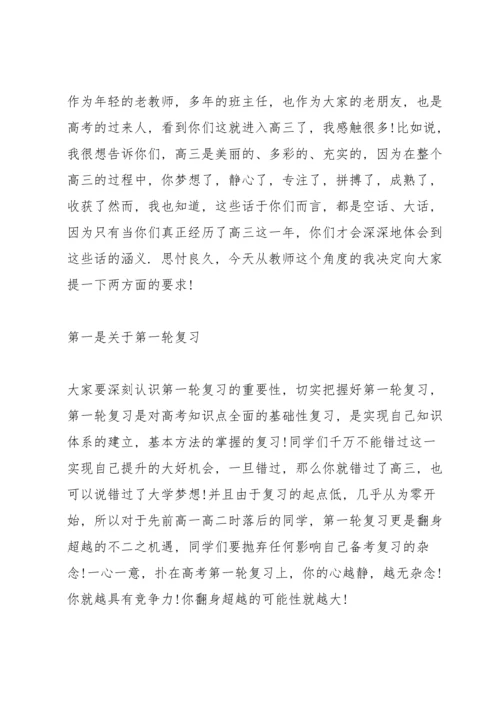 作为年轻的老教师，多年的班主任，也作为大家的老朋友，也是高考的过来人，看到你们这就进入高三了，我感触很多!比如说，我很想告诉你们，高三是美丽的、多彩的、充实的，因为在整个高三的过程中，你梦想了，静心了，专注了，拼搏了，成熟了，收获了然而，我也知道，这些话于你们而言，都是空话、大话，因为只有当你们真正经历了高三这一年，你们才会深深地体会到这些话的涵义．思忖良久，今天从教师这个角度的我决定向大家提一下两方面的要求!

第一是关于第一轮复习

大家要深刻认识第一轮复习的重要性，切实把握好第一轮复习，第一轮复习是对高考知识点全面的基础性复习，是实现自己知识体系的建立，基本方法的掌握的复习!同学们千万不能错过这一实现自己提升的大好机会，一旦错过，那么你就错过了高三，也可以说错过了大学梦想!并且由于复习的起点低，几乎从为零开始，所以对于先前高一高二时落后的同学，第一轮复习更是翻身超越的不二之机遇，同学们要抛弃任何影响自己备考复习的杂念!一心一意，扑在高考第一轮复习上，你的心越静，越无杂念!你就越具有竞争力!你翻身超越的可能性就越大!